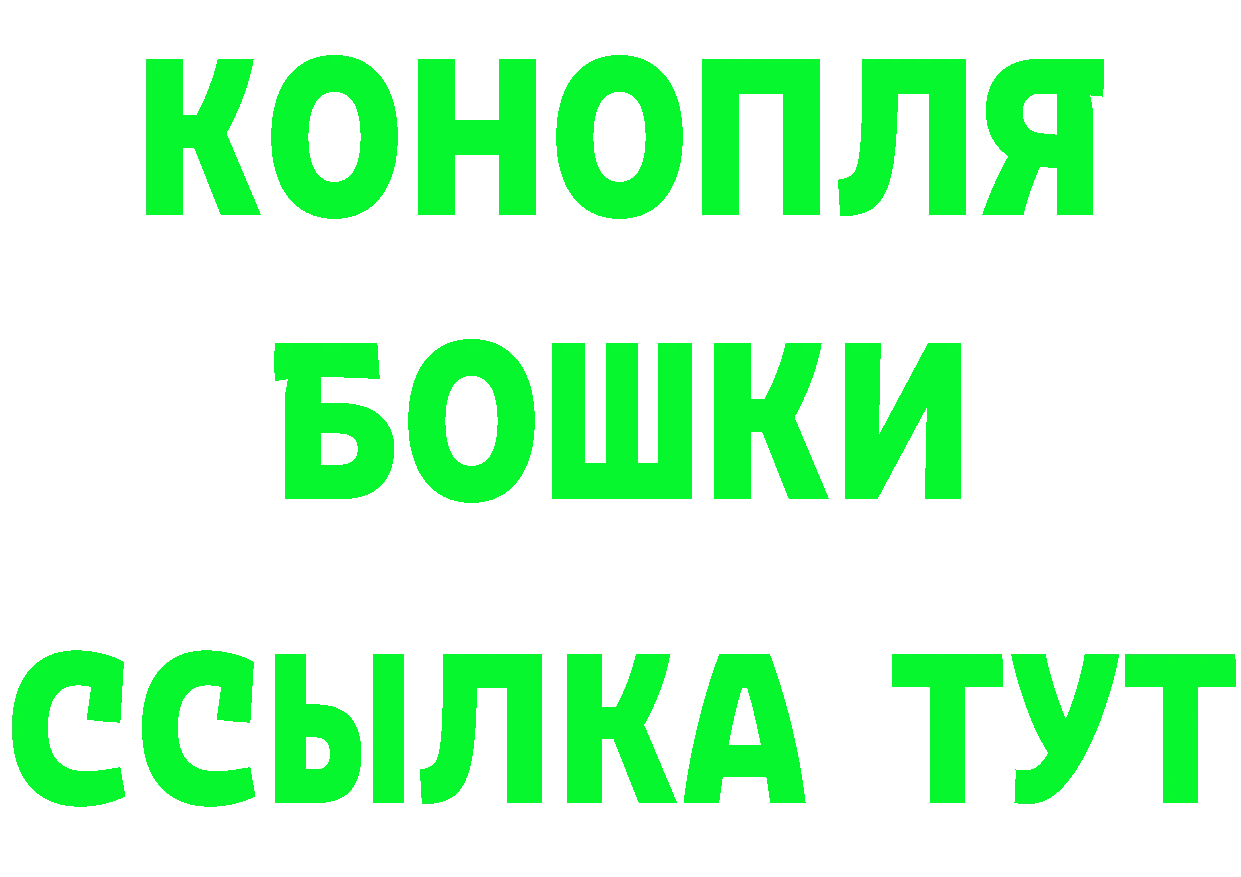 КОНОПЛЯ
БОШКИ
ССЫЛКА ТУТ